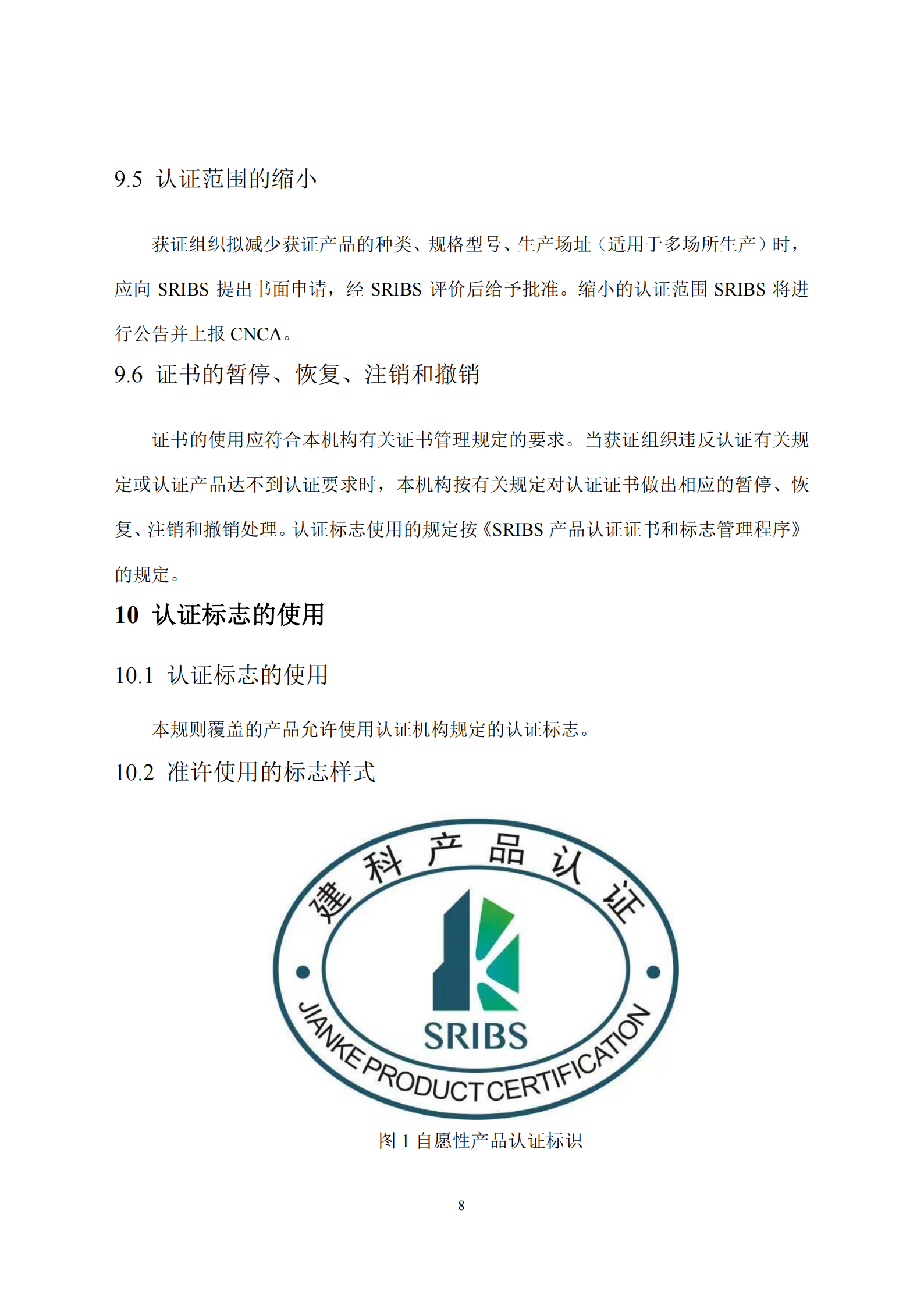 9.5 认证范围的缩小

获证组织拟减少获证产品的种类、规格型号、生产场址（适用于多场所生产）时，应向 SRIBS 提出书面申请，经 SRIBS 评价后给予批准。缩小的认证范围 SRIBS 将进行公告并上报 CNCA。

9.6 证书的暂停、恢复、注销和撤销

证书的使用应符合本机构有关证书管理规定的要求。当获证组织违反认证有关规定或认证产品达不到认证要求时，本机构按有关规定对认证证书做出相应的暂停、恢复、注销和撤销处理。认证标志使用的规定按《SRIBS 产品认证证书和标志管理程序》的规定。

10 认证标志的使用

10.1 认证标志的使用

本规则覆盖的产品允许使用认证机构规定的认证标志。

10.2 准许使用的标志样式

建科产品认证

SRIBS

JIANKE PRODUCT CERTIFICATION

图 1 自愿性产品认证标识

8